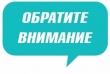 ОБРАТИТЕ ВНИМАНИЕ